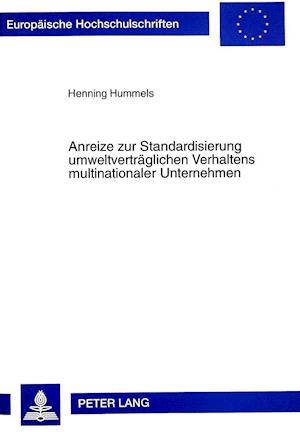 Europäische Hochschulschriften

Henning Hummels

Anreize zur Standardisierung umweltverträglichen Verhaltens multinationaler Unternehmen

PETER LANG